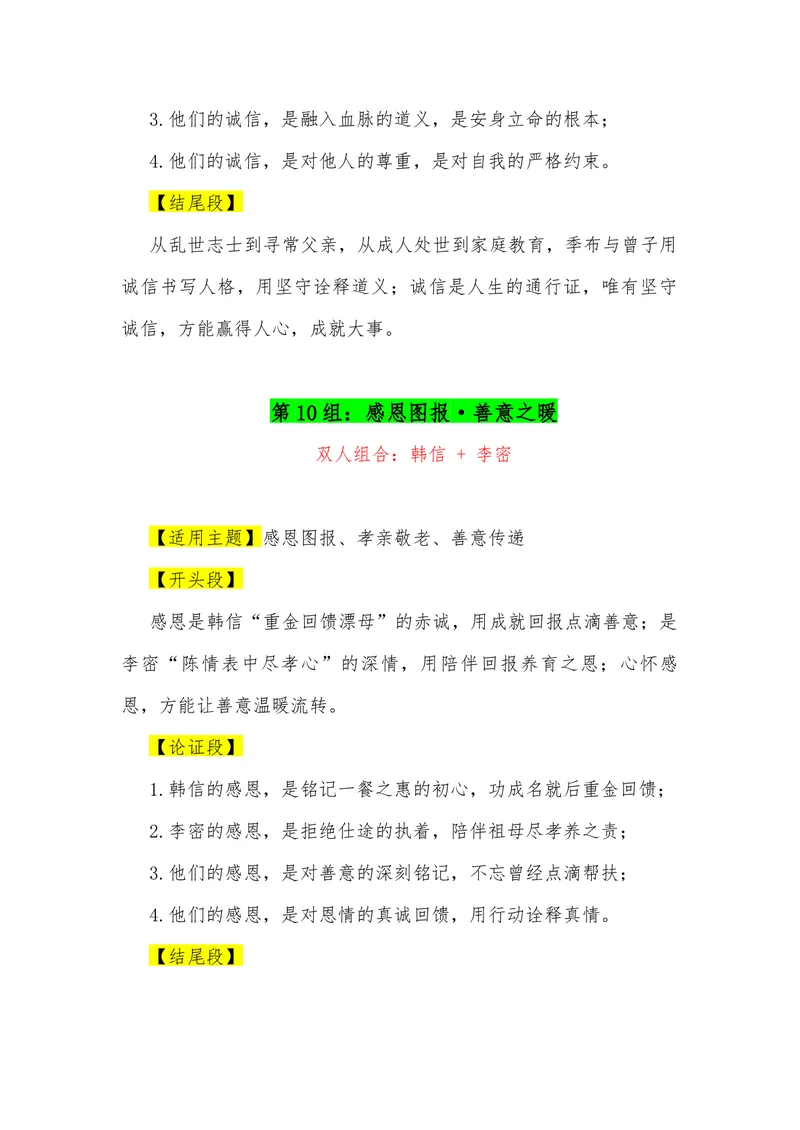 3.他们的诚信，是融入血脉的道义，是安身立命的根本；

4.他们的诚信，是对他人的尊重，是对自我的严格约束。

【结尾段】

从乱世志士到寻常父亲，从成人处世到家庭教育，季布与曾子用诚信书写人格，用坚守诠释道义；诚信是人生的通行证，唯有坚守诚信，方能赢得人心，成就大事。

第10组：感恩图报·善意之暖

双人组合：韩信 + 李密

【适用主题】感恩图报、孝亲敬老、善意传递

【开头段】

感恩是韩信“重金回馈漂母”的赤诚，用成就回报点滴善意；是李密“陈情表中尽孝心”的深情，用陪伴回报养育之恩；心怀感恩，方能让善意温暖流转。

【论证段】

1.韩信的感恩，是铭记一餐之惠的初心，功成名就后重金回馈；

2.李密的感恩，是拒绝仕途的执着，陪伴祖母尽孝养之责；

3.他们的感恩，是对善意的深刻铭记，不忘曾经点滴帮扶；

4.他们的感恩，是对恩情的真诚回馈，用行动诠释真情。

【结尾段】